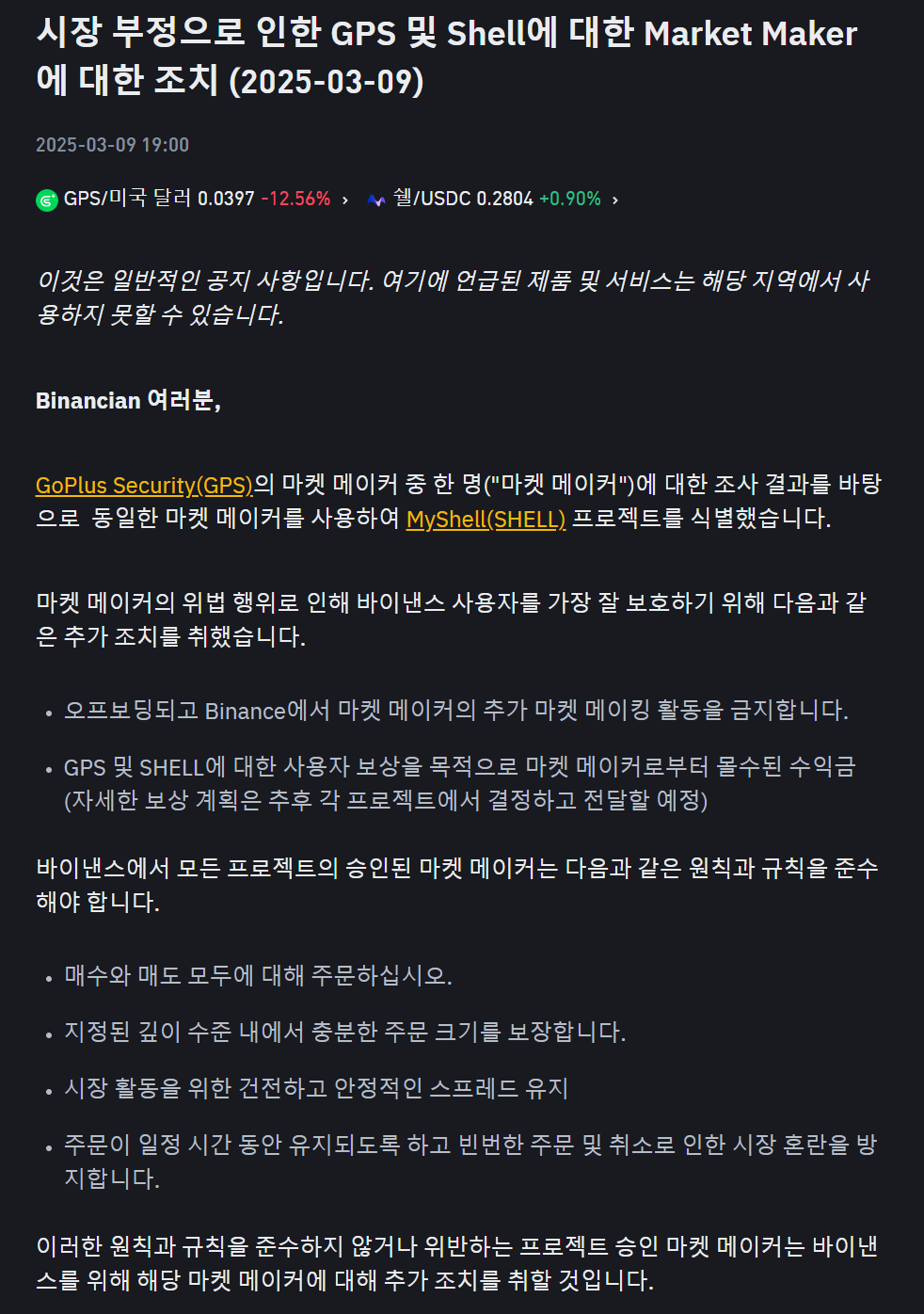 시장 부정으로 인한 GPS 및 Shell에 대한 Market Maker에 대한 조치 (2025-03-09)

2025-03-09 19:00

GPS/미국 달러 0.0397 -12.56% › 쉘/USDC 0.2804 +0.90% ›

이것은 일반적인 공지 사항입니다. 여기에 언급된 제품 및 서비스는 해당 지역에서 사용하지 못할 수 있습니다.

Binancian 여러분,

GoPlus Security(GPS)의 마켓 메이커 중 한 명("마켓 메이커")에 대한 조사 결과를 바탕으로 동일한 마켓 메이커를 사용하여 MyShell(SHELL) 프로젝트를 식별했습니다.

마켓 메이커의 위법 행위로 인해 바이낸스 사용자를 가장 잘 보호하기 위해 다음과 같은 추가 조치를 취했습니다.

• 오프보딩되고 Binance에서 마켓 메이커의 추가 마켓 메이킹 활동을 금지합니다.
• GPS 및 SHELL에 대한 사용자 보상을 목적으로 마켓 메이커로부터 몰수된 수익금 (자세한 보상 계획은 추후 각 프로젝트에서 결정하고 전달할 예정)

바이낸스에서 모든 프로젝트의 승인된 마켓 메이커는 다음과 같은 원칙과 규칙을 준수해야 합니다.

• 매수와 매도 모두에 대해 주문하십시오.
• 지정된 깊이 수준 내에서 충분한 주문 크기를 보장합니다.
• 시장 활동을 위한 건전하고 안정적인 스프레드 유지
• 주문이 일정 시간 동안 유지되도록 하고 빈번한 주문 및 취소로 인한 시장 혼란을 방지합니다.

이러한 원칙과 규칙을 준수하지 않거나 위반하는 프로젝트 승인 마켓 메이커는 바이낸스를 위해 해당 마켓 메이커에 대해 추가 조치를 취할 것입니다.